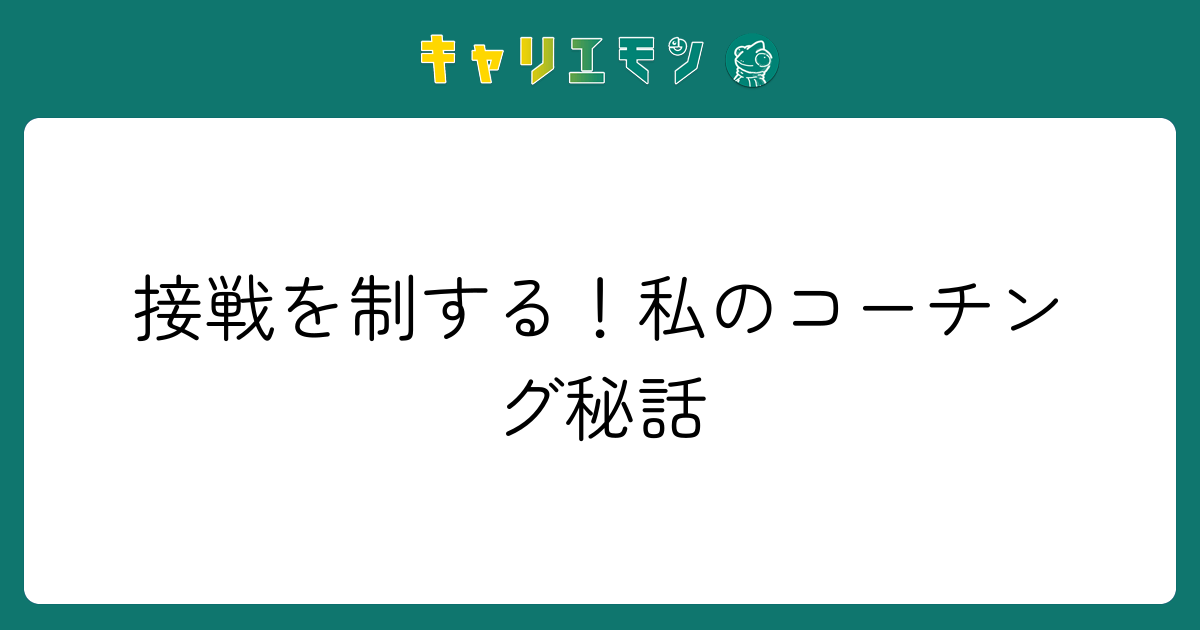 キャリエモン

接戦を制する！私のコーチング秘話